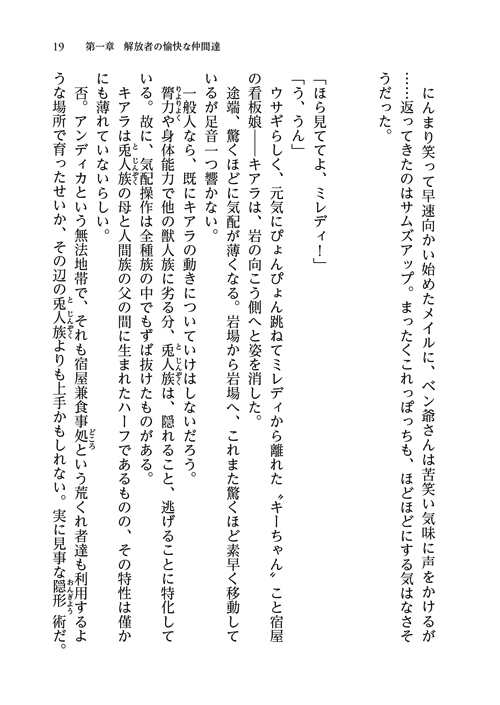 19　第一章　解放者の愉快な仲間達

にんまり笑って早速向かい始めたメイルに、ベン爺さんは苦笑い気味に声をかけるが……返ってきたのはサムズアップ。まったくこれっぽっちも、ほどほどにする気はなさそうだった。

「ほら見ててよ、ミレディ！」
「う、うん」
ウサギらしく、元気にぴょんぴょん跳ねてミレディから離れた〝キーちゃん〟こと宿屋の看板娘――キアラは、岩の向こう側へと姿を消した。
途端、驚くほどに気配が薄くなる。岩場から岩場へ、これまた驚くほど素早く移動しているが足音一つ響かない。
一般人なら、既にキアラの動きについていけはしないだろう。
膂力や身体能力で他の獣人族に劣る分、兎人族は、隠れること、逃げることに特化している。故に、気配操作は全種族の中でもずば抜けたものがある。
キアラは兎人族の母と人間族の父の間に生まれたハーフであるものの、その特性は僅かにも薄れていないらしい。
否。アンディカという無法地帯で、それも宿屋兼食事処という荒くれ者達も利用するような場所で育ったせいか、その辺の兎人族よりも上手かもしれない。実に見事な隠形術だ。